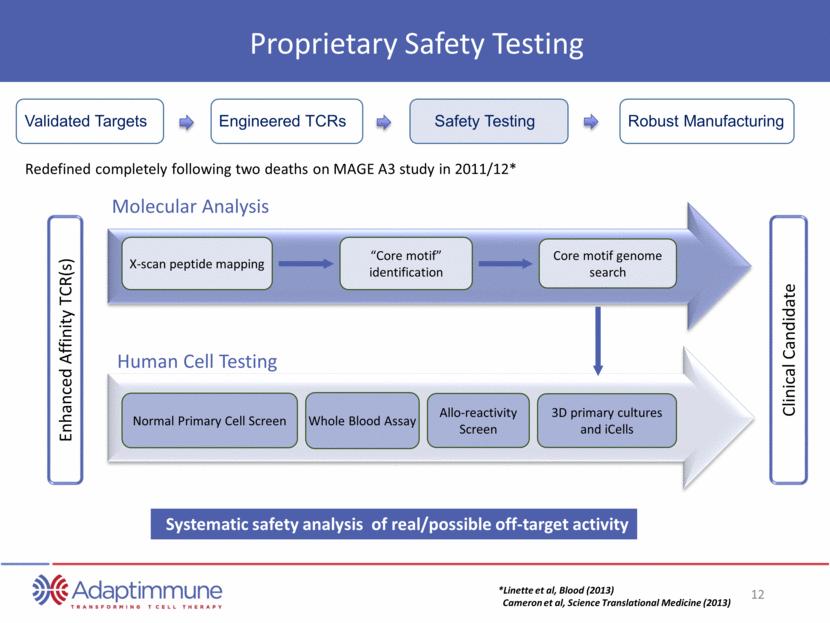 Proprietary Safety Testing

Validated Targets

Engineered TCRs

Safety Testing

Robust Manufacturing

Redefined completely following two deaths on MAGE A3 study in 2011/12*

Enhanced Affinity TCR(s)

Molecular Analysis

X-scan peptide mapping

"Core motif" identification

Core motif genome search

Human Cell Testing

Normal Primary Cell Screen

Whole Blood Assay

Allo-reactivity Screen

3D primary cultures and iCells

Clinical Candidate

Systematic safety analysis of real/possible off-target activity

Adaptimmune
TRANSFORMING T CELL THERAPY

*Linette et al, Blood (2013)
Cameron et al, Science Translational Medicine (2013)

12